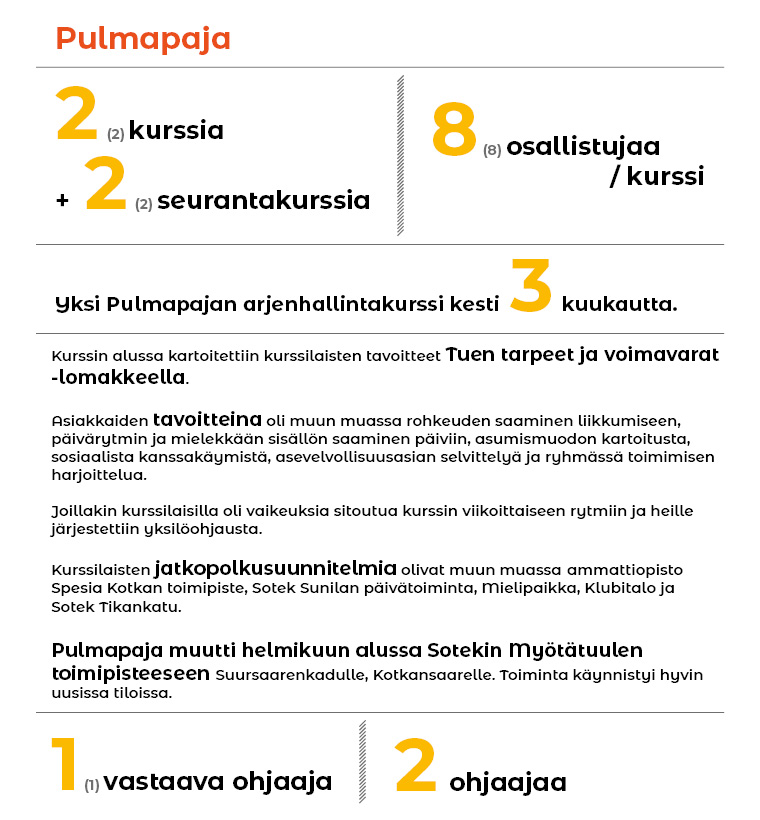 Pulmapaja

2 (2) kurssia
+ 2 (2) seurantakurssia

8 (8) osallistujaa / kurssi

Yksi Pulmapajan arjenhallintakurssi kesti 3 kuukautta.

Kurssin alussa kartoitettiin kurssilaisten tavoitteet Tuen tarpeet ja voimavarat -lomakkeella.

Asiakkaiden tavoitteina oli muun muassa rohkeuden saaminen liikkumiseen, päivärytmin ja mielekkään sisällön saaminen päiviin, asumismuodon kartoitusta, sosiaalista kanssakäymistä, asevelvollisuusasian selvittelyä ja ryhmässä toimimisen harjoittelua.

Joillakin kurssilaisilla oli vaikeuksia sitoutua kurssin viikoittaiseen rytmiin ja heille järjestettiin yksilöohjausta.

Kurssilaisten jatkopolkusuunnitelmia olivat muun muassa ammattiopisto Spesia Kotkan toimipiste, Sotek Sunilan päivätoiminta, Mielipaikka, Klubitalo ja Sotek Tikankatu.

Pulmapaja muutti helmikuun alussa Sotekin Myötätuulen toimipisteeseen Suursaarenkadulle, Kotkansaarelle. Toiminta käynnistyi hyvin uusissa tiloissa.

1 (1) vastaava ohjaaja

2 ohjaajaa